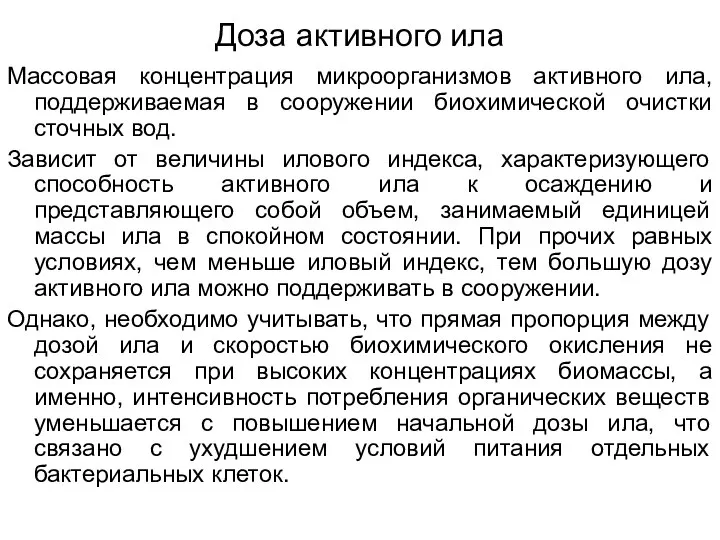 Доза активного ила

Массовая концентрация микроорганизмов активного ила, поддерживаемая в сооружении биохимической очистки сточных вод.

Зависит от величины илового индекса, характеризующего способность активного ила к осаждению и представляющего собой объем, занимаемый единицей массы ила в спокойном состоянии. При прочих равных условиях, чем меньше иловый индекс, тем большую дозу активного ила можно поддерживать в сооружении.

Однако, необходимо учитывать, что прямая пропорция между дозой ила и скоростью биохимического окисления не сохраняется при высоких концентрациях биомассы, а именно, интенсивность потребления органических веществ уменьшается с повышением начальной дозы ила, что связано с ухудшением условий питания отдельных бактериальных клеток.